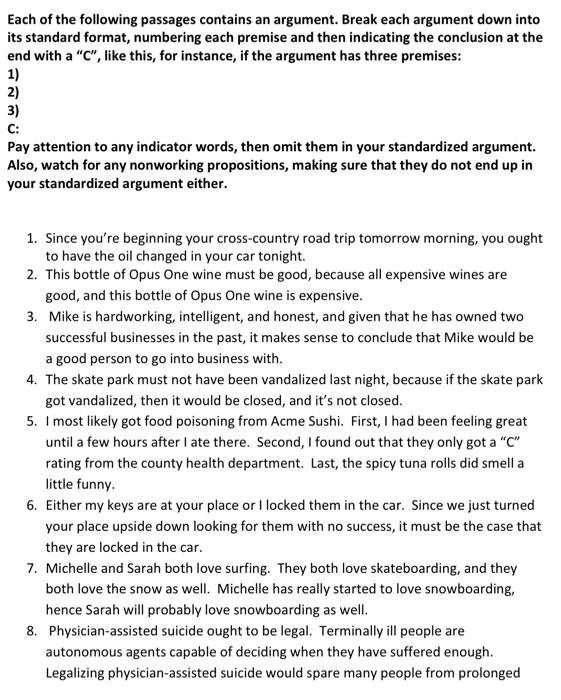 Each of the following passages contains an argument. Break each argument down into its standard format, numbering each premise and then indicating the conclusion at the end with a "C", like this, for instance, if the argument has three premises:
1)
2)
3)
C:
Pay attention to any indicator words, then omit them in your standardized argument. Also, watch for any nonworking propositions, making sure that they do not end up in your standardized argument either.

1. Since you're beginning your cross-country road trip tomorrow morning, you ought to have the oil changed in your car tonight.
2. This bottle of Opus One wine must be good, because all expensive wines are good, and this bottle of Opus One wine is expensive.
3. Mike is hardworking, intelligent, and honest, and given that he has owned two successful businesses in the past, it makes sense to conclude that Mike would be a good person to go into business with.
4. The skate park must not have been vandalized last night, because if the skate park got vandalized, then it would be closed, and it's not closed.
5. I most likely got food poisoning from Acme Sushi. First, I had been feeling great until a few hours after I ate there. Second, I found out that they only got a "C" rating from the county health department. Last, the spicy tuna rolls did smell a little funny.
6. Either my keys are at your place or I locked them in the car. Since we just turned your place upside down looking for them with no success, it must be the case that they are locked in the car.
7. Michelle and Sarah both love surfing. They both love skateboarding, and they both love the snow as well. Michelle has really started to love snowboarding, hence Sarah will probably love snowboarding as well.
8. Physician-assisted suicide ought to be legal. Terminally ill people are autonomous agents capable of deciding when they have suffered enough. Legalizing physician-assisted suicide would spare many people from prolonged